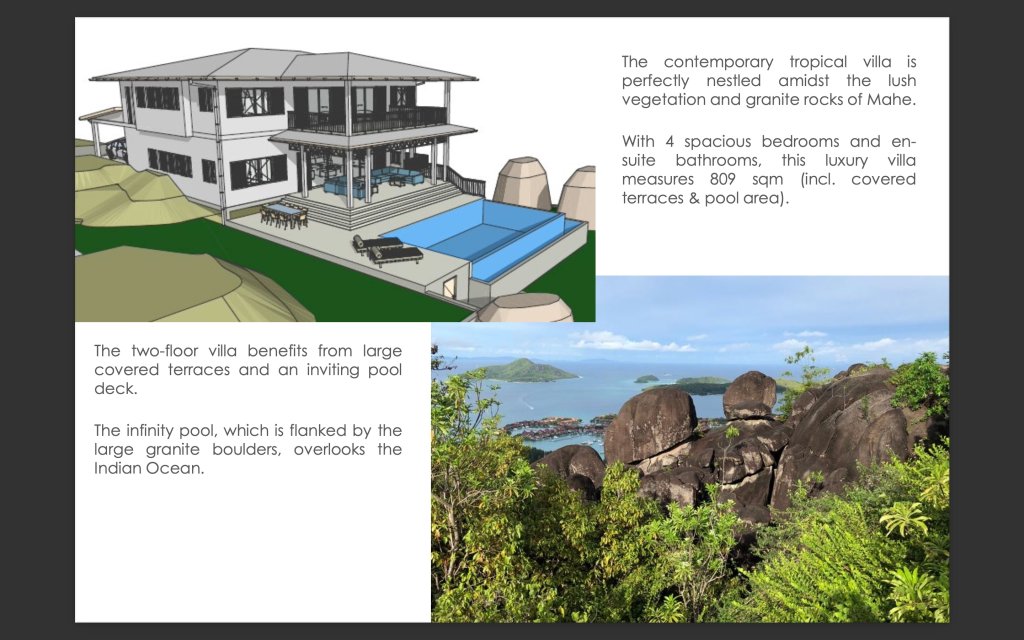 The contemporary tropical villa is perfectly nestled amidst the lush vegetation and granite rocks of Mahe.

With 4 spacious bedrooms and en-suite bathrooms, this luxury villa measures 809 sqm (incl. covered terraces & pool area).

The two-floor villa benefits from large covered terraces and an inviting pool deck.

The infinity pool, which is flanked by the large granite boulders, overlooks the Indian Ocean.